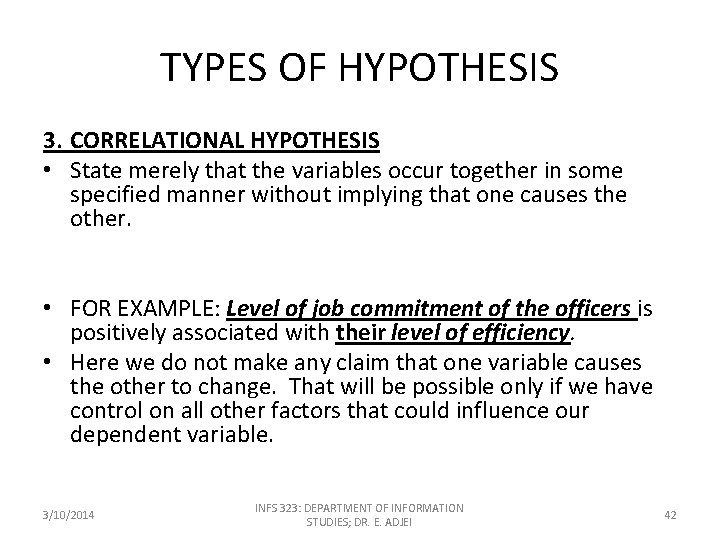 TYPES OF HYPOTHESIS

3. CORRELATIONAL HYPOTHESIS

• State merely that the variables occur together in some specified manner without implying that one causes the other.

• FOR EXAMPLE: Level of job commitment of the officers is positively associated with their level of efficiency.

• Here we do not make any claim that one variable causes the other to change. That will be possible only if we have control on all other factors that could influence our dependent variable.

3/10/2014

INFS 323: DEPARTMENT OF INFORMATION STUDIES; DR. E. ADJEI

42